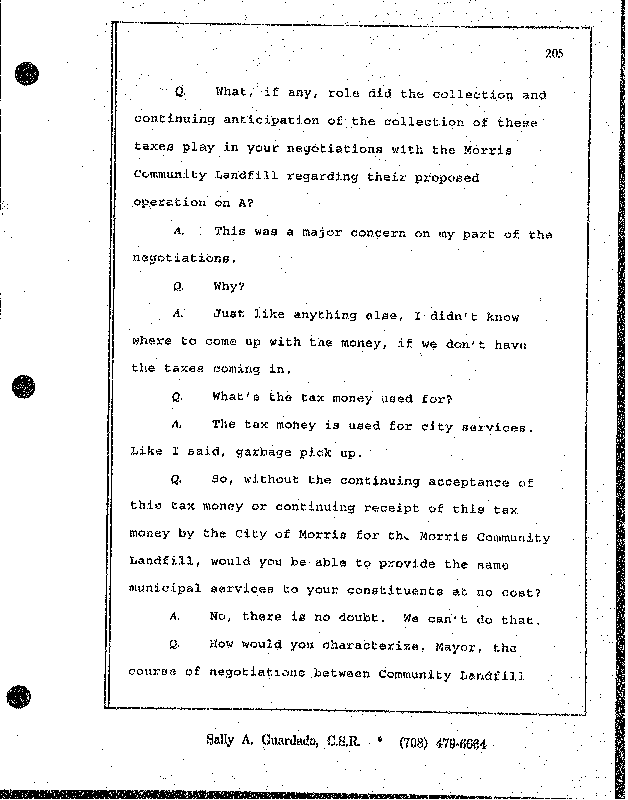 205

Q. What, if any, role did the collection and continuing anticipation of the collection of these taxes play in your negotiations with the Morris Community Landfill regarding their proposed operation on A?

A. This was a major concern on my part of the negotiations.

Q. Why?

A. Just like anything else, I didn't know where to come up with the money, if we don't have the taxes coming in.

Q. What's the tax money used for?

A. The tax money is used for city services. Like I said, garbage pick up.

Q. So, without the continuing acceptance of this tax money or continuing receipt of this tax money by the City of Morris for the Morris Community Landfill, would you be able to provide the same municipal services to your constituents at no cost?

A. No, there is no doubt. We can't do that.

Q. How would you characterize, Mayor, the course of negotiations between Community Landfill

Sally A. Guardado, C.S.R. • (708) 479-6664